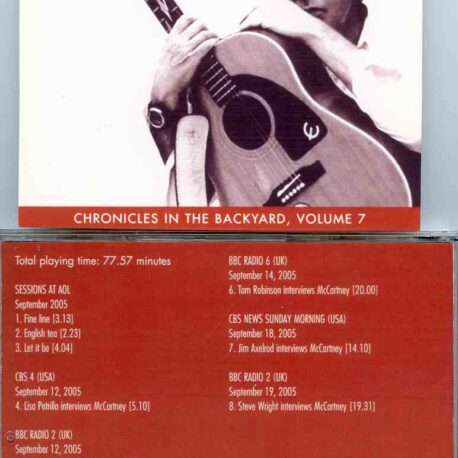 CHRONICLES IN THE BACKYARD, VOLUME 7

Total playing time: 77.57 minutes

SESSIONS AT AOL
September 2005
1. Fine line [3.13]
2. English tea [2.23]
3. Let it be [4.04]

CBS 4 (USA)
September 12, 2005
4. Lisa Petrillo interviews McCartney [5.10]

BBC RADIO 2 (UK)
September 12, 2005

BBC RADIO 6 (UK)
September 14, 2005
6. Tom Robinson interviews McCartney [20.00]

CBS NEWS SUNDAY MORNING (USA)
September 18, 2005
7. Jim Axelrod interviews McCartney [14.10]

BBC RADIO 2 (UK)
September 19, 2005
8. Steve Wright interviews McCartney [19.31]